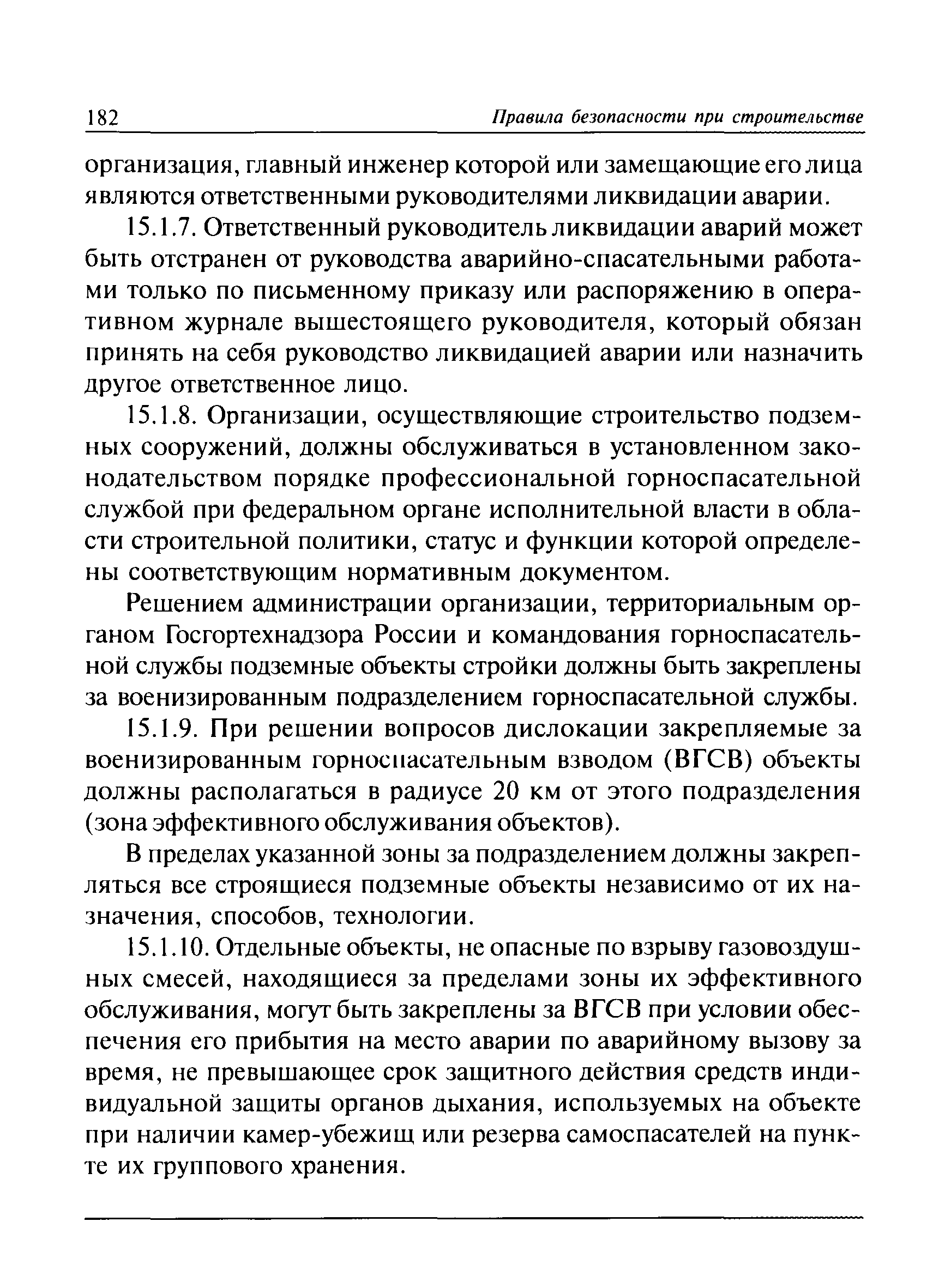 182 Правила безопасности при строительстве

организация, главный инженер которой или замещающие его лица являются ответственными руководителями ликвидации аварии.

15.1.7. Ответственный руководитель ликвидации аварий может быть отстранен от руководства аварийно-спасательными работами только по письменному приказу или распоряжению в оперативном журнале вышестоящего руководителя, который обязан принять на себя руководство ликвидацией аварии или назначить другое ответственное лицо.

15.1.8. Организации, осуществляющие строительство подземных сооружений, должны обслуживаться в установленном законодательством порядке профессиональной горноспасательной службой при федеральном органе исполнительной власти в области строительной политики, статус и функции которой определены соответствующим нормативным документом.

Решением администрации организации, территориальным органом Госгортехнадзора России и командования горноспасательной службы подземные объекты стройки должны быть закреплены за военизированным подразделением горноспасательной службы.

15.1.9. При решении вопросов дислокации закрепляемые за военизированным горноспасательным взводом (ВГСВ) объекты должны располагаться в радиусе 20 км от этого подразделения (зона эффективного обслуживания объектов).

В пределах указанной зоны за подразделением должны закрепляться все строящиеся подземные объекты независимо от их назначения, способов, технологии.

15.1.10. Отдельные объекты, не опасные по взрыву газовоздушных смесей, находящиеся за пределами зоны их эффективного обслуживания, могут быть закреплены за ВГСВ при условии обеспечения его прибытия на место аварии по аварийному вызову за время, не превышающее срок защитного действия средств индивидуальной защиты органов дыхания, используемых на объекте при наличии камер-убежищ или резерва самоспасателей на пункте их группового хранения.